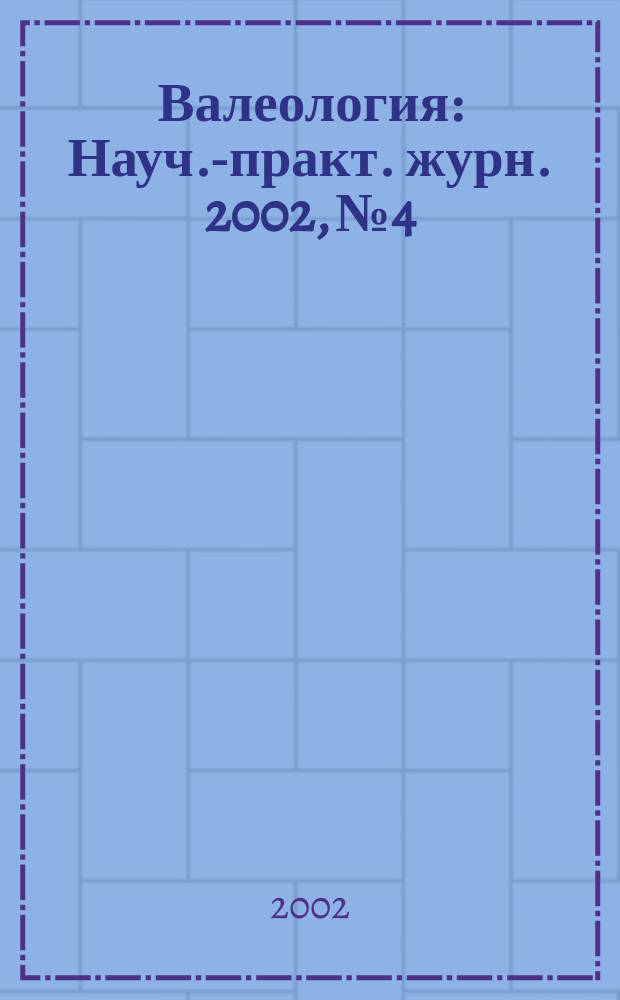 Валеология: Науч.-практ. журн. 2002, №4

2002